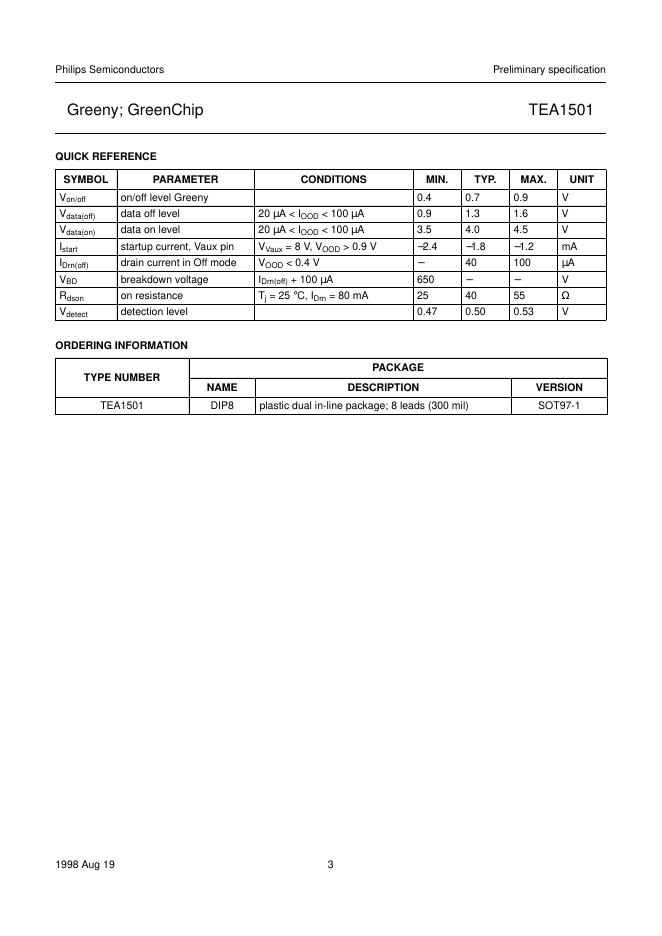 Philips Semiconductors

Preliminary specification

Greeny; GreenChip

TEA1501

QUICK REFERENCE

| SYMBOL | PARAMETER | CONDITIONS | MIN. | TYP. | MAX. | UNIT |
|---|---|---|---|---|---|---|
| $V_{on/off}$ | on/off level Greeny | | 0.4 | 0.7 | 0.9 | V |
| $V_{data(off)}$ | data off level | 20 μA < $I_{OOD}$ < 100 μA | 0.9 | 1.3 | 1.6 | V |
| $V_{data(on)}$ | data on level | 20 μA < $I_{OOD}$ < 100 μA | 3.5 | 4.0 | 4.5 | V |
| $I_{start}$ | startup current, Vaux pin | $V_{Vaux}$ = 8 V, $V_{OOD}$ > 0.9 V | −2.4 | −1.8 | −1.2 | mA |
| $I_{Drn(off)}$ | drain current in Off mode | $V_{OOD}$ < 0.4 V | − | 40 | 100 | μA |
| $V_{BD}$ | breakdown voltage | $I_{Drn(off)}$ + 100 μA | 650 | − | − | V |
| $R_{dson}$ | on resistance | $T_j$ = 25 °C, $I_{Drn}$ = 80 mA | 25 | 40 | 55 | Ω |
| $V_{detect}$ | detection level | | 0.47 | 0.50 | 0.53 | V |

ORDERING INFORMATION

| TYPE NUMBER | PACKAGE | | |
|---|---|---|---|
| | NAME | DESCRIPTION | VERSION |
| TEA1501 | DIP8 | plastic dual in-line package; 8 leads (300 mil) | SOT97-1 |

1998 Aug 19

3